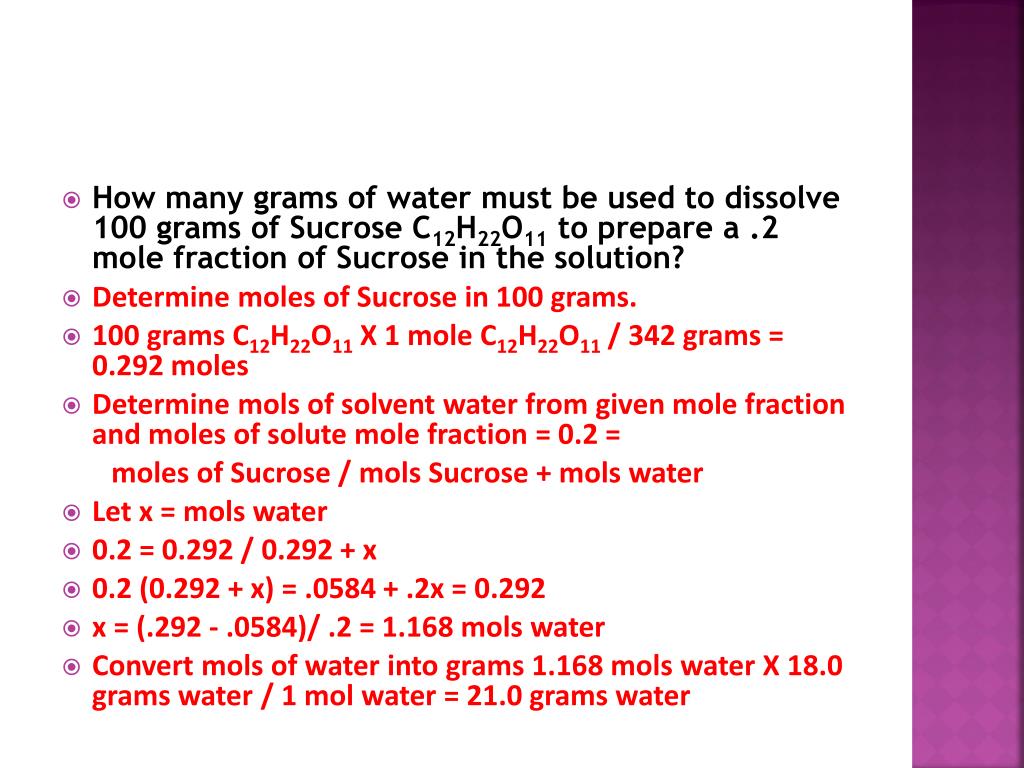 How many grams of water must be used to dissolve 100 grams of Sucrose $C_{12}H_{22}O_{11}$ to prepare a .2 mole fraction of Sucrose in the solution?

Determine moles of Sucrose in 100 grams.

100 grams $C_{12}H_{22}O_{11}$ X 1 mole $C_{12}H_{22}O_{11}$ / 342 grams = 0.292 moles

Determine mols of solvent water from given mole fraction and moles of solute mole fraction = 0.2 =

moles of Sucrose / mols Sucrose + mols water

Let x = mols water

0.2 = 0.292 / 0.292 + x

0.2 (0.292 + x) = .0584 + .2x = 0.292

x = (.292 - .0584)/ .2 = 1.168 mols water

Convert mols of water into grams 1.168 mols water X 18.0 grams water / 1 mol water = 21.0 grams water